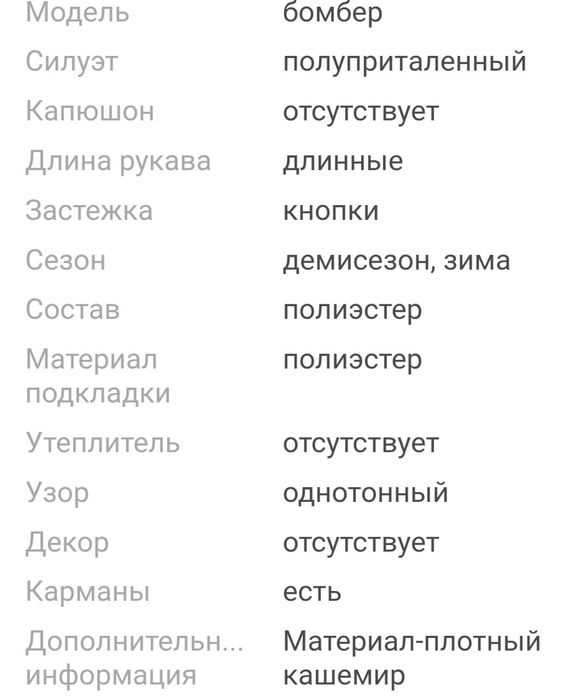 | | |
|---|---|
| Модель | бомбер |
| Силуэт | полуприталенный |
| Капюшон | отсутствует |
| Длина рукава | длинные |
| Застежка | кнопки |
| Сезон | демисезон, зима |
| Состав | полиэстер |
| Материал подкладки | полиэстер |
| Утеплитель | отсутствует |
| Узор | однотонный |
| Декор | отсутствует |
| Карманы | есть |
| Дополнительн... информация | Материал-плотный кашемир |